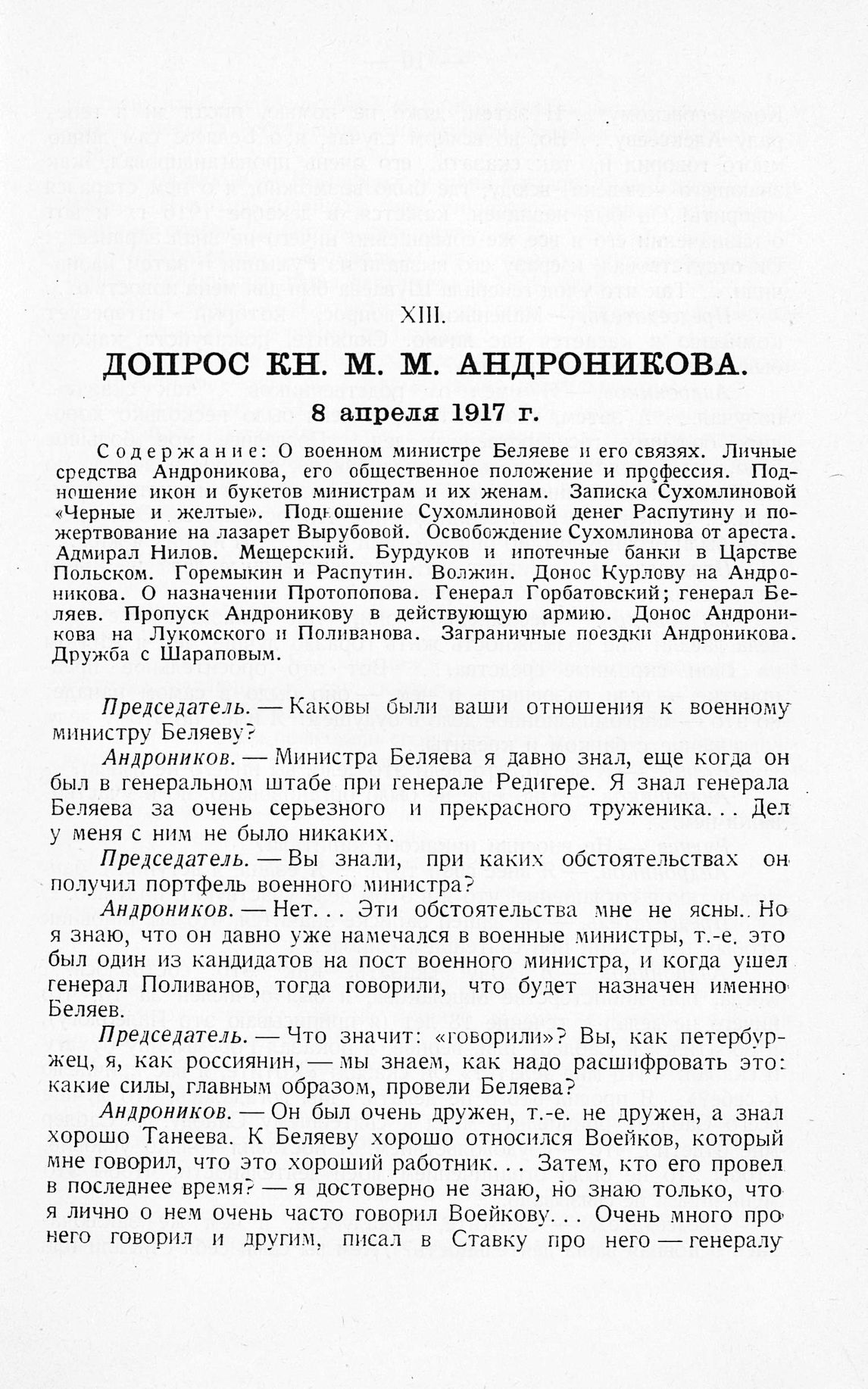 XIII.

ДОПРОС КН. М. М. АНДРОНИКОВА.

8 апреля 1917 г.

Содержание: О военном министре Беляеве и его связях. Личные средства Андроникова, его общественное положение и профессия. Подношение икон и букетов министрам и их женам. Записка Сухомлиновой «Черные и желтые». Подношение Сухомлиновой денег Распутину и пожертвование на лазарет Вырубовой. Освобождение Сухомлинова от ареста. Адмирал Нилов. Мещерский. Бурдуков и ипотечные банки в Царстве Польском. Горемыкин и Распутин. Волжин. Донос Курлову на Андроникова. О назначении Протопопова. Генерал Горбатовский; генерал Беляев. Пропуск Андроникову в действующую армию. Донос Андроникова на Лукомского и Поливанова. Заграничные поездки Андроникова. Дружба с Шараповым.

Председатель. — Каковы были ваши отношения к военному министру Беляеву?

Андроников. — Министра Беляева я давно знал, еще когда он был в генеральном штабе при генерале Редигере. Я знал генерала Беляева за очень серьезного и прекрасного труженика... Дел у меня с ним не было никаких.

Председатель. — Вы знали, при каких обстоятельствах он получил портфель военного министра?

Андроников. — Нет... Эти обстоятельства мне не ясны. Но я знаю, что он давно уже намечался в военные министры, т.-е. это был один из кандидатов на пост военного министра, и когда ушел генерал Поливанов, тогда говорили, что будет назначен именно Беляев.

Председатель. — Что значит: «говорили»? Вы, как петербуржец, я, как россиянин, — мы знаем, как надо расшифровать это: какие силы, главным образом, провели Беляева?

Андроников. — Он был очень дружен, т.-е. не дружен, а знал хорошо Танеева. К Беляеву хорошо относился Воейков, который мне говорил, что это хороший работник... Затем, кто его провел в последнее время? — я достоверно не знаю, но знаю только, что я лично о нем очень часто говорил Воейкову... Очень много про него говорил и другим, писал в Ставку про него — генералу